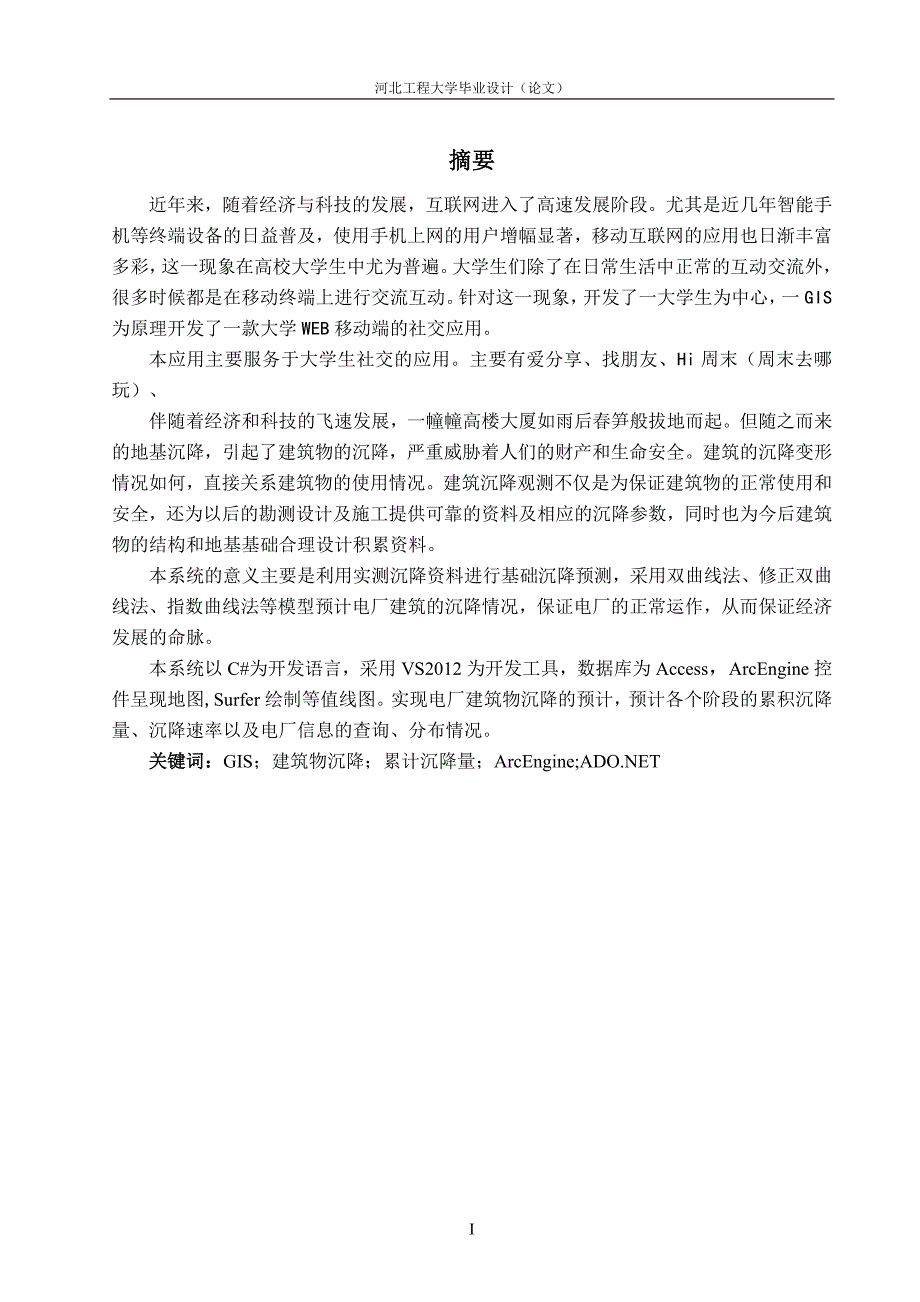 河北工程大学毕业设计（论文）

摘要

近年来，随着经济与科技的发展，互联网进入了高速发展阶段。尤其是近几年智能手机等终端设备的日益普及，使用手机上网的用户增幅显著，移动互联网的应用也日渐丰富多彩，这一现象在高校大学生中尤为普遍。大学生们除了在日常生活中正常的互动交流外，很多时候都是在移动终端上进行交流互动。针对这一现象，开发了一大学生为中心，一GIS为原理开发了一款大学WEB移动端的社交应用。

本应用主要服务于大学生社交的应用。主要有爱分享、找朋友、Hi周末（周末去哪玩）、

伴随着经济和科技的飞速发展，一幢幢高楼大厦如雨后春笋般拔地而起。但随之而来的地基沉降，引起了建筑物的沉降，严重威胁着人们的财产和生命安全。建筑的沉降变形情况如何，直接关系建筑物的使用情况。建筑沉降观测不仅是为保证建筑物的正常使用和安全，还为以后的勘测设计及施工提供可靠的资料及相应的沉降参数，同时也为今后建筑物的结构和地基基础合理设计积累资料。

本系统的意义主要是利用实测沉降资料进行基础沉降预测，采用双曲线法、修正双曲线法、指数曲线法等模型预计电厂建筑的沉降情况，保证电厂的正常运作，从而保证经济发展的命脉。

本系统以C#为开发语言，采用VS2012为开发工具，数据库为Access，ArcEngine控件呈现地图, Surfer绘制等值线图。实现电厂建筑物沉降的预计，预计各个阶段的累积沉降量、沉降速率以及电厂信息的查询、分布情况。

关键词：GIS；建筑物沉降；累计沉降量；ArcEngine;ADO.NET

I